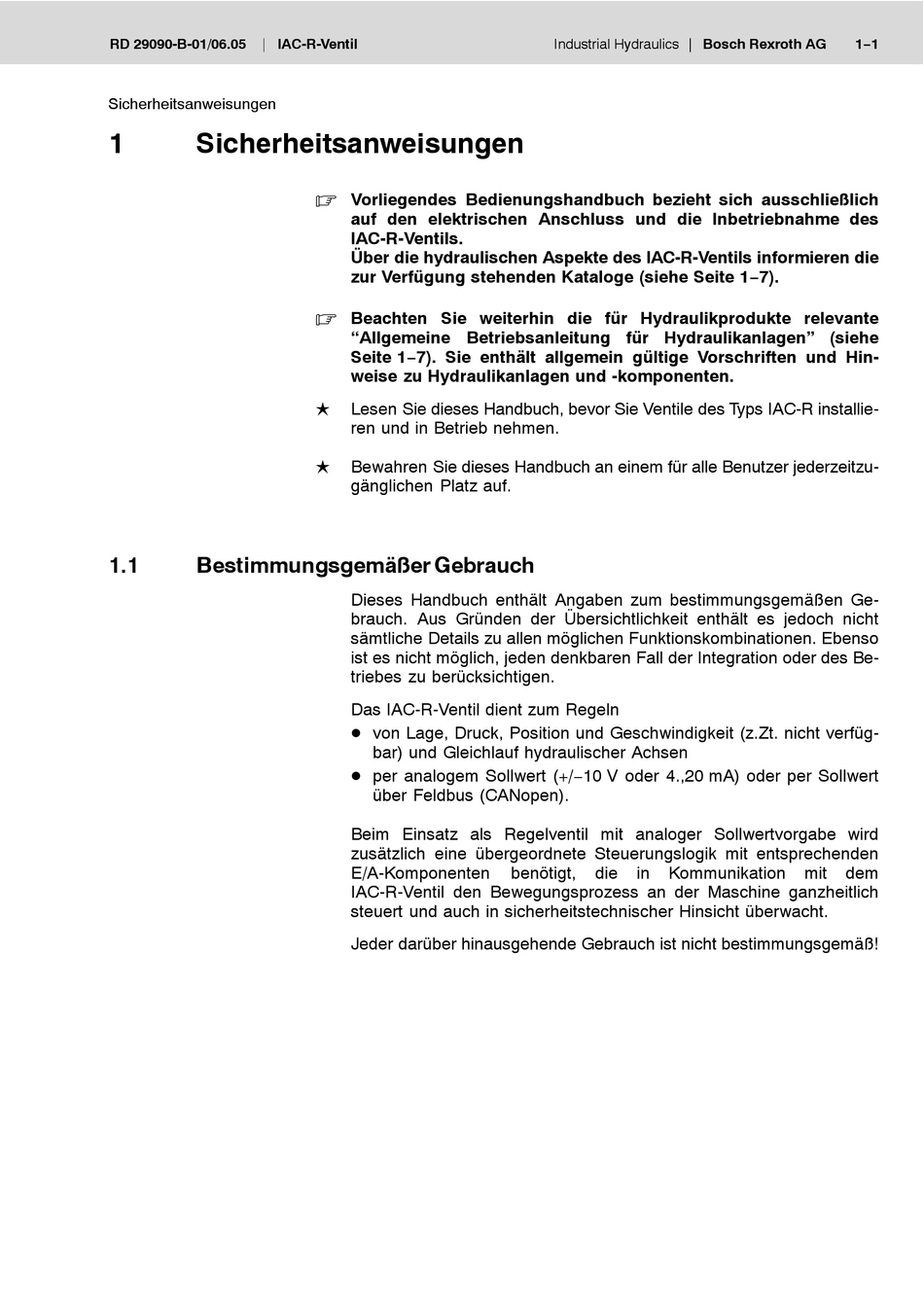 RD 29090-B-01/06.05 | IAC-R-Ventil

Industrial Hydraulics | Bosch Rexroth AG 1–1

Sicherheitsanweisungen

1 Sicherheitsanweisungen

☞ Vorliegendes Bedienungshandbuch bezieht sich ausschließlich auf den elektrischen Anschluss und die Inbetriebnahme des IAC-R-Ventils.
Über die hydraulischen Aspekte des IAC-R-Ventils informieren die zur Verfügung stehenden Kataloge (siehe Seite 1–7).

☞ Beachten Sie weiterhin die für Hydraulikprodukte relevante “Allgemeine Betriebsanleitung für Hydraulikanlagen” (siehe Seite 1–7). Sie enthält allgemein gültige Vorschriften und Hinweise zu Hydraulikanlagen und -komponenten.

★ Lesen Sie dieses Handbuch, bevor Sie Ventile des Typs IAC-R installieren und in Betrieb nehmen.

★ Bewahren Sie dieses Handbuch an einem für alle Benutzer jederzeitzugänglichen Platz auf.

1.1 Bestimmungsgemäßer Gebrauch

Dieses Handbuch enthält Angaben zum bestimmungsgemäßen Gebrauch. Aus Gründen der Übersichtlichkeit enthält es jedoch nicht sämtliche Details zu allen möglichen Funktionskombinationen. Ebenso ist es nicht möglich, jeden denkbaren Fall der Integration oder des Betriebes zu berücksichtigen.

Das IAC-R-Ventil dient zum Regeln

● von Lage, Druck, Position und Geschwindigkeit (z.Zt. nicht verfügbar) und Gleichlauf hydraulischer Achsen
● per analogem Sollwert (+/–10 V oder 4.,20 mA) oder per Sollwert über Feldbus (CANopen).

Beim Einsatz als Regelventil mit analoger Sollwertvorgabe wird zusätzlich eine übergeordnete Steuerungslogik mit entsprechenden E/A-Komponenten benötigt, die in Kommunikation mit dem IAC-R-Ventil den Bewegungsprozess an der Maschine ganzheitlich steuert und auch in sicherheitstechnischer Hinsicht überwacht.

Jeder darüber hinausgehende Gebrauch ist nicht bestimmungsgemäß!